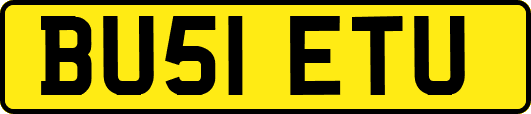 BU51 ETU